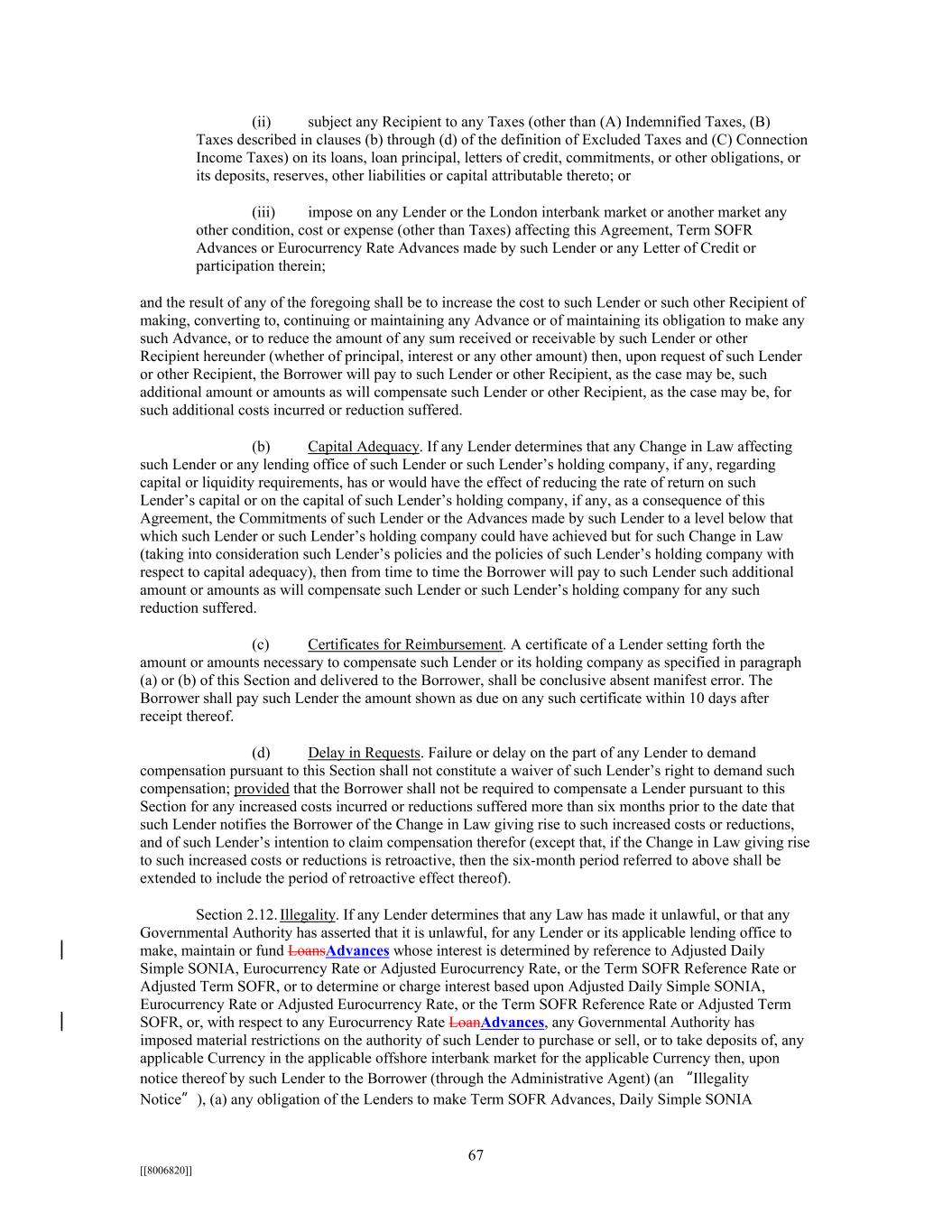 (ii) subject any Recipient to any Taxes (other than (A) Indemnified Taxes, (B) Taxes described in clauses (b) through (d) of the definition of Excluded Taxes and (C) Connection Income Taxes) on its loans, loan principal, letters of credit, commitments, or other obligations, or its deposits, reserves, other liabilities or capital attributable thereto; or

(iii) impose on any Lender or the London interbank market or another market any other condition, cost or expense (other than Taxes) affecting this Agreement, Term SOFR Advances or Eurocurrency Rate Advances made by such Lender or any Letter of Credit or participation therein;

and the result of any of the foregoing shall be to increase the cost to such Lender or such other Recipient of making, converting to, continuing or maintaining any Advance or of maintaining its obligation to make any such Advance, or to reduce the amount of any sum received or receivable by such Lender or other Recipient hereunder (whether of principal, interest or any other amount) then, upon request of such Lender or other Recipient, the Borrower will pay to such Lender or other Recipient, as the case may be, such additional amount or amounts as will compensate such Lender or other Recipient, as the case may be, for such additional costs incurred or reduction suffered.

(b) Capital Adequacy. If any Lender determines that any Change in Law affecting such Lender or any lending office of such Lender or such Lender's holding company, if any, regarding capital or liquidity requirements, has or would have the effect of reducing the rate of return on such Lender's capital or on the capital of such Lender's holding company, if any, as a consequence of this Agreement, the Commitments of such Lender or the Advances made by such Lender to a level below that which such Lender or such Lender's holding company could have achieved but for such Change in Law (taking into consideration such Lender's policies and the policies of such Lender's holding company with respect to capital adequacy), then from time to time the Borrower will pay to such Lender such additional amount or amounts as will compensate such Lender or such Lender's holding company for any such reduction suffered.

(c) Certificates for Reimbursement. A certificate of a Lender setting forth the amount or amounts necessary to compensate such Lender or its holding company as specified in paragraph (a) or (b) of this Section and delivered to the Borrower, shall be conclusive absent manifest error. The Borrower shall pay such Lender the amount shown as due on any such certificate within 10 days after receipt thereof.

(d) Delay in Requests. Failure or delay on the part of any Lender to demand compensation pursuant to this Section shall not constitute a waiver of such Lender's right to demand such compensation; provided that the Borrower shall not be required to compensate a Lender pursuant to this Section for any increased costs incurred or reductions suffered more than six months prior to the date that such Lender notifies the Borrower of the Change in Law giving rise to such increased costs or reductions, and of such Lender's intention to claim compensation therefor (except that, if the Change in Law giving rise to such increased costs or reductions is retroactive, then the six-month period referred to above shall be extended to include the period of retroactive effect thereof).

Section 2.12. Illegality. If any Lender determines that any Law has made it unlawful, or that any Governmental Authority has asserted that it is unlawful, for any Lender or its applicable lending office to make, maintain or fund LoansAdvances whose interest is determined by reference to Adjusted Daily Simple SONIA, Eurocurrency Rate or Adjusted Eurocurrency Rate, or the Term SOFR Reference Rate or Adjusted Term SOFR, or to determine or charge interest based upon Adjusted Daily Simple SONIA, Eurocurrency Rate or Adjusted Eurocurrency Rate, or the Term SOFR Reference Rate or Adjusted Term SOFR, or, with respect to any Eurocurrency Rate LoanAdvances, any Governmental Authority has imposed material restrictions on the authority of such Lender to purchase or sell, or to take deposits of, any applicable Currency in the applicable offshore interbank market for the applicable Currency then, upon notice thereof by such Lender to the Borrower (through the Administrative Agent) (an "Illegality Notice"), (a) any obligation of the Lenders to make Term SOFR Advances, Daily Simple SONIA

67

[[8006820]]